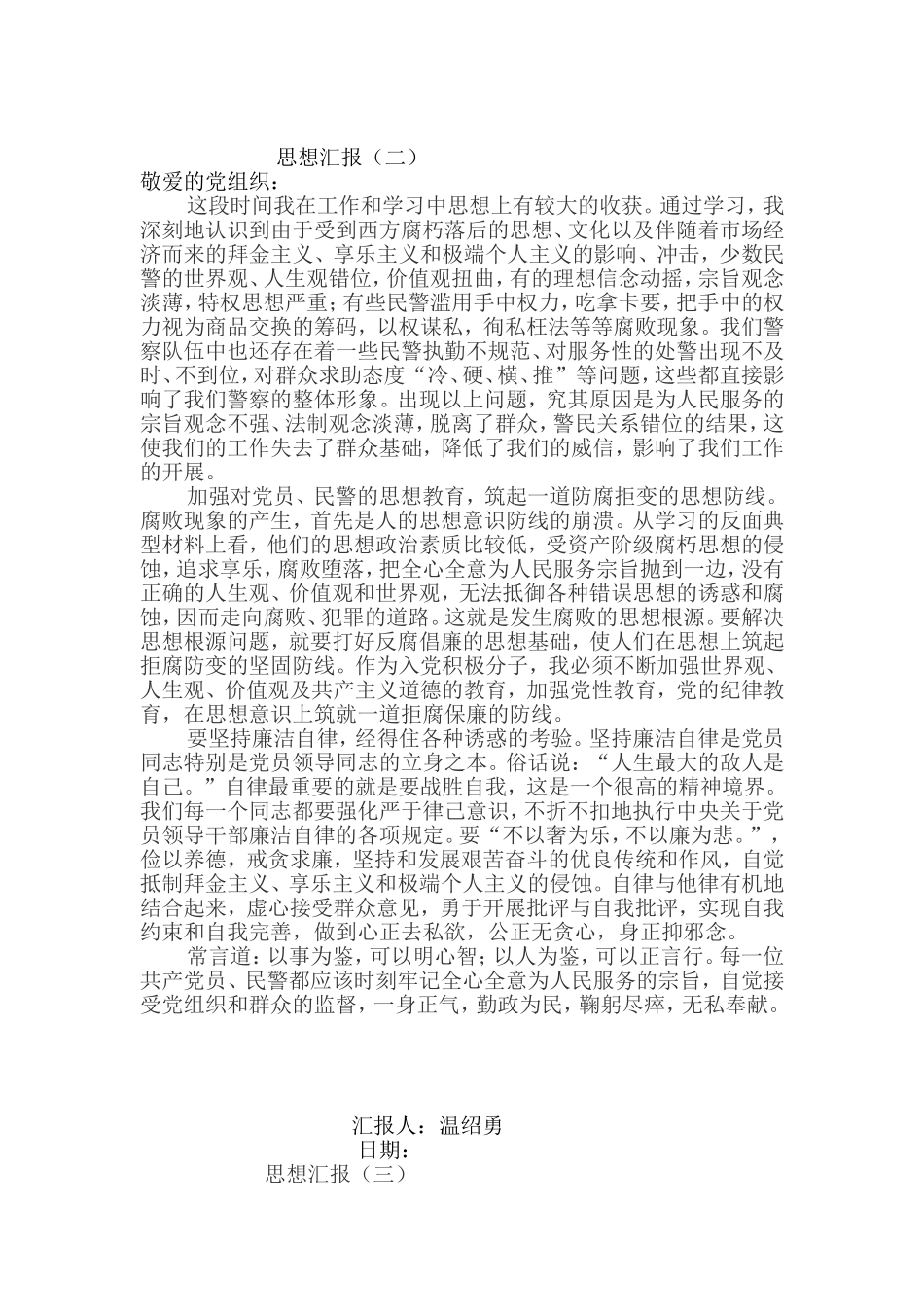 思想汇报（二）

敬爱的党组织：

这段时间我在工作和学习中思想上有较大的收获。通过学习，我深刻地认识到由于受到西方腐朽落后的思想、文化以及伴随着市场经济而来的拜金主义、享乐主义和极端个人主义的影响、冲击，少数民警的世界观、人生观错位，价值观扭曲，有的理想信念动摇，宗旨观念淡薄，特权思想严重；有些民警滥用手中权力，吃拿卡要，把手中的权力视为商品交换的筹码，以权谋私，徇私枉法等等腐败现象。我们警察队伍中也还存在着一些民警执勤不规范、对服务性的处警出现不及时、不到位，对群众求助态度“冷、硬、横、推”等问题，这些都直接影响了我们警察的整体形象。出现以上问题，究其原因是为人民服务的宗旨观念不强、法制观念淡薄，脱离了群众，警民关系错位的结果，这使我们的工作失去了群众基础，降低了我们的威信，影响了我们工作的开展。

加强对党员、民警的思想教育，筑起一道防腐拒变的思想防线。腐败现象的产生，首先是人的思想意识防线的崩溃。从学习的反面典型材料上看，他们的思想政治素质比较低，受资产阶级腐朽思想的侵蚀，追求享乐，腐败堕落，把全心全意为人民服务宗旨抛到一边，没有正确的人生观、价值观和世界观，无法抵御各种错误思想的诱惑和腐蚀，因而走向腐败、犯罪的道路。这就是发生腐败的思想根源。要解决思想根源问题，就要打好反腐倡廉的思想基础，使人们在思想上筑起拒腐防变的坚固防线。作为入党积极分子，我必须不断加强世界观、人生观、价值观及共产主义道德的教育，加强党性教育，党的纪律教育，在思想意识上筑就一道拒腐保廉的防线。

要坚持廉洁自律，经得住各种诱惑的考验。坚持廉洁自律是党员同志特别是党员领导同志的立身之本。俗话说：“人生最大的敌人是自己。”自律最重要的就是要战胜自我，这是一个很高的精神境界。我们每一个同志都要强化严于律己意识，不折不扣地执行中央关于党员领导干部廉洁自律的各项规定。要“不以奢为乐，不以廉为悲。”，俭以养德，戒贪求廉，坚持和发展艰苦奋斗的优良传统和作风，自觉抵制拜金主义、享乐主义和极端个人主义的侵蚀。自律与他律有机地结合起来，虚心接受群众意见，勇于开展批评与自我批评，实现自我约束和自我完善，做到心正去私欲，公正无贪心，身正抑邪念。

常言道：以事为鉴，可以明心智；以人为鉴，可以正言行。每一位共产党员、民警都应该时刻牢记全心全意为人民服务的宗旨，自觉接受党组织和群众的监督，一身正气，勤政为民，鞠躬尽瘁，无私奉献。

汇报人：温绍勇
日期：

思想汇报（三）